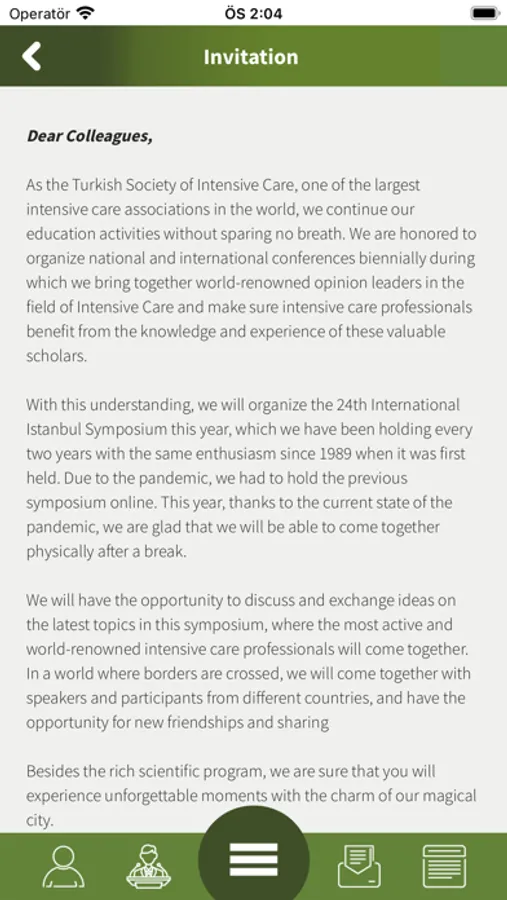 Operatör ÖS 2:04

Invitation

Dear Colleagues,

As the Turkish Society of Intensive Care, one of the largest intensive care associations in the world, we continue our education activities without sparing no breath. We are honored to organize national and international conferences biennially during which we bring together world-renowned opinion leaders in the field of Intensive Care and make sure intensive care professionals benefit from the knowledge and experience of these valuable scholars.

With this understanding, we will organize the 24th International Istanbul Symposium this year, which we have been holding every two years with the same enthusiasm since 1989 when it was first held. Due to the pandemic, we had to hold the previous symposium online. This year, thanks to the current state of the pandemic, we are glad that we will be able to come together physically after a break.

We will have the opportunity to discuss and exchange ideas on the latest topics in this symposium, where the most active and world-renowned intensive care professionals will come together. In a world where borders are crossed, we will come together with speakers and participants from different countries, and have the opportunity for new friendships and sharing

Besides the rich scientific program, we are sure that you will experience unforgettable moments with the charm of our magical city.